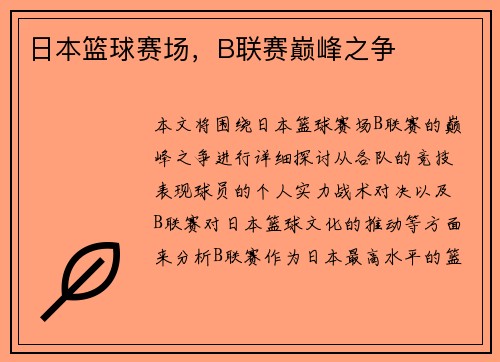 日本篮球赛场，B联赛巅峰之争

本文将围绕日本篮球赛场B联赛的巅峰之争进行详细探讨从各队的竞技表现球员的个人实力战术对决以及B联赛对日本篮球文化的推动等方面来分析B联赛作为日本最高水平的篮